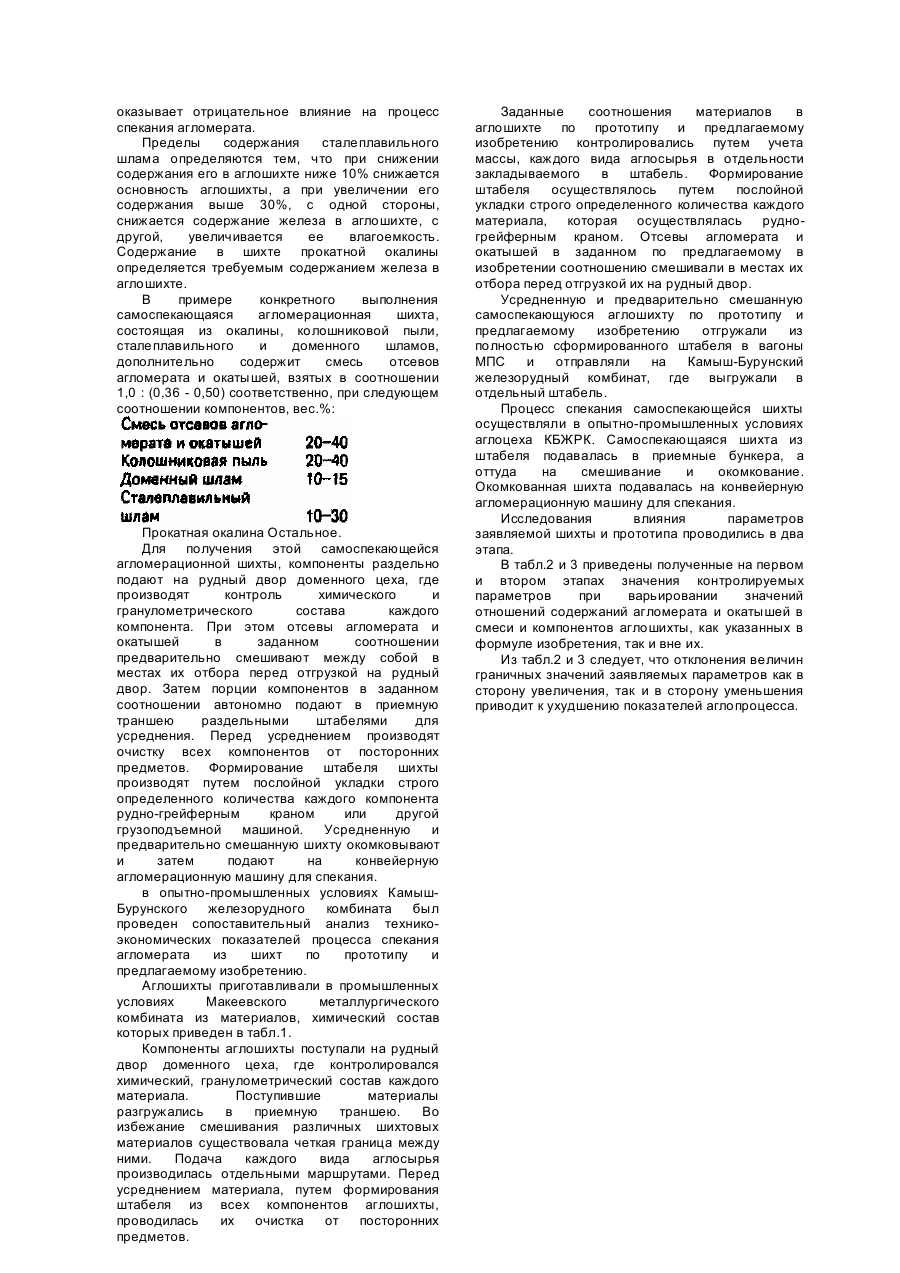 оказывает отрицательное влияние на процесс спекания агломерата.

Пределы содержания сталеплавильного шлама определяются тем, что при снижении содержания его в аглошихте ниже 10% снижается основность аглошихты, а при увеличении его содержания выше 30%, с одной стороны, снижается содержание железа в аглошихте, с другой, увеличивается ее влагоемкость. Содержание в шихте прокатной окалины определяется требуемым содержанием железа в аглошихте.

В примере конкретного выполнения самоспекающаяся агломерационная шихта, состоящая из окалины, колошниковой пыли, сталеплавильного и доменного шламов, дополнительно содержит смесь отсевов агломерата и окатышей, взятых в соотношении 1,0 : (0,36 - 0,50) соответственно, при следующем соотношении компонентов, вес.%:

| | |
|---|---|
| Смесь отсевов агломерата и окатышей | 20–40 |
| Колошниковая пыль | 20–40 |
| Доменный шлам | 10–15 |
| Сталеплавильный шлам | 10–30 |

Прокатная окалина Остальное.

Для получения этой самоспекающейся агломерационной шихты, компоненты раздельно подают на рудный двор доменного цеха, где производят контроль химического и гранулометрического состава каждого компонента. При этом отсевы агломерата и окатышей в заданном соотношении предварительно смешивают между собой в местах их отбора перед отгрузкой на рудный двор. Затем порции компонентов в заданном соотношении автономно подают в приемную траншею раздельными штабелями для усреднения. Перед усреднением производят очистку всех компонентов от посторонних предметов. Формирование штабеля шихты производят путем послойной укладки строго определенного количества каждого компонента рудно-грейферным краном или другой грузоподъемной машиной. Усредненную и предварительно смешанную шихту окомковывают и затем подают на конвейерную агломерационную машину для спекания.

в опытно-промышленных условиях Камыш-Бурунского железорудного комбината был проведен сопоставительный анализ технико-экономических показателей процесса спекания агломерата из шихт по прототипу и предлагаемому изобретению.

Аглошихты приготавливали в промышленных условиях Макеевского металлургического комбината из материалов, химический состав которых приведен в табл.1.

Компоненты аглошихты поступали на рудный двор доменного цеха, где контролировался химический, гранулометрический состав каждого материала. Поступившие материалы разгружались в приемную траншею. Во избежание смешивания различных шихтовых материалов существовала четкая граница между ними. Подача каждого вида аглосырья производилась отдельными маршрутами. Перед усреднением материала, путем формирования штабеля из всех компонентов аглошихты, проводилась их очистка от посторонних предметов.

Заданные соотношения материалов в аглошихте по прототипу и предлагаемому изобретению контролировались путем учета массы, каждого вида аглосырья в отдельности закладываемого в штабель. Формирование штабеля осуществлялось путем послойной укладки строго определенного количества каждого материала, которая осуществлялась рудно-грейферным краном. Отсевы агломерата и окатышей в заданном по предлагаемому в изобретении соотношению смешивали в местах их отбора перед отгрузкой их на рудный двор.

Усредненную и предварительно смешанную самоспекающуюся аглошихту по прототипу и предлагаемому изобретению отгружали из полностью сформированного штабеля в вагоны МПС и отправляли на Камыш-Бурунский железорудный комбинат, где выгружали в отдельный штабель.

Процесс спекания самоспекающейся шихты осуществляли в опытно-промышленных условиях аглоцеха КБЖРК. Самоспекающаяся шихта из штабеля подавалась в приемные бункера, а оттуда на смешивание и окомкование. Окомкованная шихта подавалась на конвейерную агломерационную машину для спекания.

Исследования влияния параметров заявляемой шихты и прототипа проводились в два этапа.

В табл.2 и 3 приведены полученные на первом и втором этапах значения контролируемых параметров при варьировании значений отношений содержаний агломерата и окатышей в смеси и компонентов аглошихты, как указанных в формуле изобретения, так и вне их.

Из табл.2 и 3 следует, что отклонения величин граничных значений заявляемых параметров как в сторону увеличения, так и в сторону уменьшения приводит к ухудшению показателей аглопроцесса.